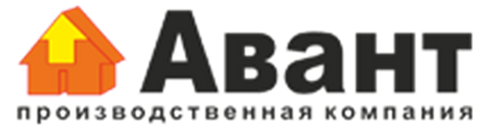 Авант
производственная компания